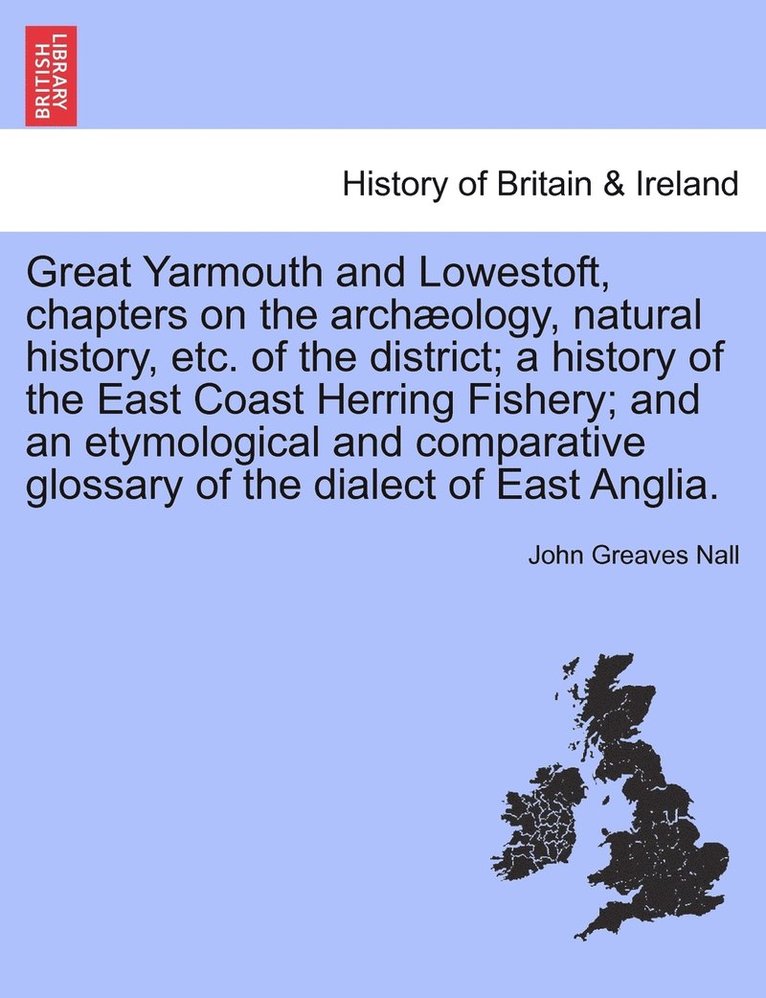 BRITISH LIBRARY

History of Britain & Ireland

Great Yarmouth and Lowestoft, chapters on the archæology, natural history, etc. of the district; a history of the East Coast Herring Fishery; and an etymological and comparative glossary of the dialect of East Anglia.

John Greaves Nall